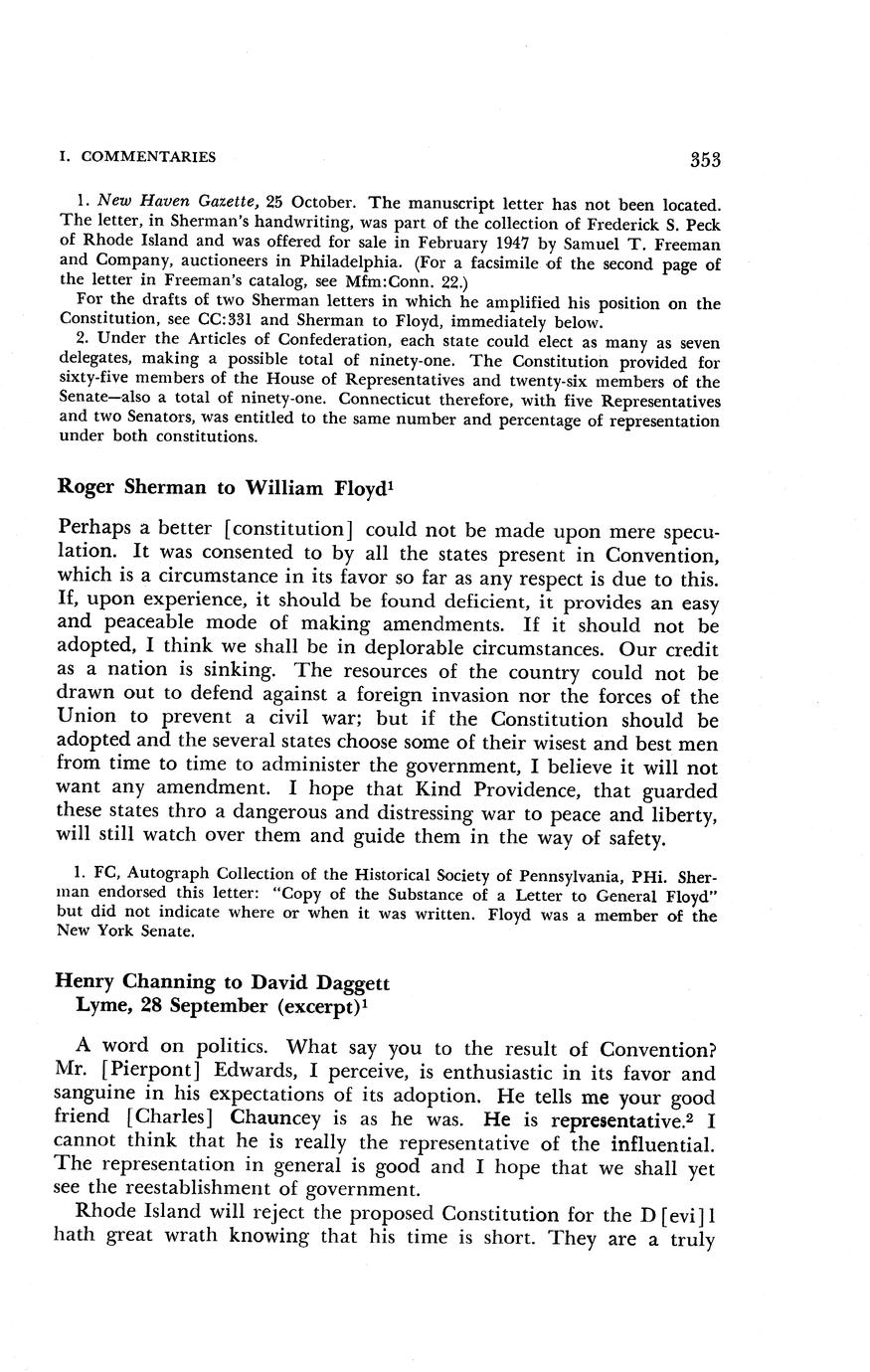 I. COMMENTARIES

353

1. New Haven Gazette, 25 October. The manuscript letter has not been located. The letter, in Sherman's handwriting, was part of the collection of Frederick S. Peck of Rhode Island and was offered for sale in February 1947 by Samuel T. Freeman and Company, auctioneers in Philadelphia. (For a facsimile of the second page of the letter in Freeman's catalog, see Mfm:Conn. 22.)

For the drafts of two Sherman letters in which he amplified his position on the Constitution, see CC:331 and Sherman to Floyd, immediately below.

2. Under the Articles of Confederation, each state could elect as many as seven delegates, making a possible total of ninety-one. The Constitution provided for sixty-five members of the House of Representatives and twenty-six members of the Senate—also a total of ninety-one. Connecticut therefore, with five Representatives and two Senators, was entitled to the same number and percentage of representation under both constitutions.

Roger Sherman to William Floyd$^1$

Perhaps a better [constitution] could not be made upon mere speculation. It was consented to by all the states present in Convention, which is a circumstance in its favor so far as any respect is due to this. If, upon experience, it should be found deficient, it provides an easy and peaceable mode of making amendments. If it should not be adopted, I think we shall be in deplorable circumstances. Our credit as a nation is sinking. The resources of the country could not be drawn out to defend against a foreign invasion nor the forces of the Union to prevent a civil war; but if the Constitution should be adopted and the several states choose some of their wisest and best men from time to time to administer the government, I believe it will not want any amendment. I hope that Kind Providence, that guarded these states thro a dangerous and distressing war to peace and liberty, will still watch over them and guide them in the way of safety.

1. FC, Autograph Collection of the Historical Society of Pennsylvania, PHi. Sherman endorsed this letter: "Copy of the Substance of a Letter to General Floyd" but did not indicate where or when it was written. Floyd was a member of the New York Senate.

Henry Channing to David Daggett
Lyme, 28 September (excerpt)$^1$

A word on politics. What say you to the result of Convention? Mr. [Pierpont] Edwards, I perceive, is enthusiastic in its favor and sanguine in his expectations of its adoption. He tells me your good friend [Charles] Chauncey is as he was. He is representative.$^2$ I cannot think that he is really the representative of the influential. The representation in general is good and I hope that we shall yet see the reestablishment of government.

Rhode Island will reject the proposed Constitution for the D[evi]l hath great wrath knowing that his time is short. They are a truly